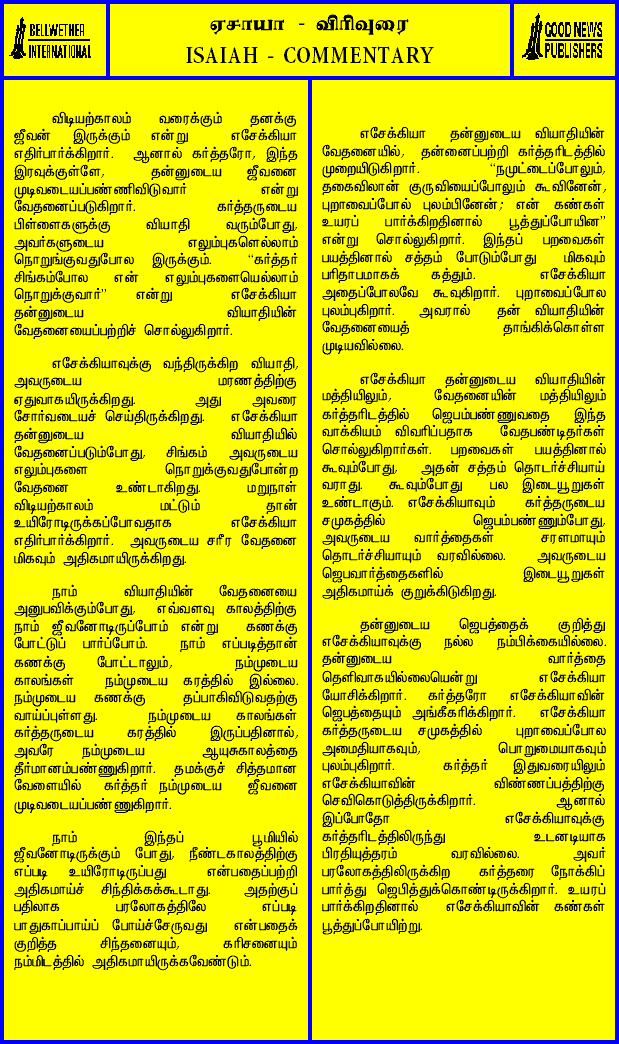 BELLWETHER INTERNATIONAL

ஏசாயா - விரிவுரை
ISAIAH - COMMENTARY

GOOD NEWS PUBLISHERS

விடியற்காலம் வரைக்கும் தனக்கு ஜீவன் இருக்கும் என்று எசேக்கியா எதிர்பார்க்கிறார். ஆனால் கர்த்தரோ, இந்த இரவுக்குள்ளே, தன்னுடைய ஜீவனை முடிவடையப்பண்ணிவிடுவார் என்று வேதனைப்படுகிறார். கர்த்தருடைய பிள்ளைகளுக்கு வியாதி வரும்போது, அவர்களுடைய எலும்புகளெல்லாம் நொறுங்குவதுபோல இருக்கும். "கர்த்தர் சிங்கம்போல என் எலும்புகளையெல்லாம் நொறுக்குவார்" என்று எசேக்கியா தன்னுடைய வியாதியின் வேதனையைப்பற்றிச் சொல்லுகிறார்.

எசேக்கியாவுக்கு வந்திருக்கிற வியாதி, அவருடைய மரணத்திற்கு ஏதுவாகயிருக்கிறது. அது அவரை சோர்வடையச் செய்திருக்கிறது. எசேக்கியா தன்னுடைய வியாதியில் வேதனைப்படும்போது, சிங்கம் அவருடைய எலும்புகளை நொறுக்குவதுபோன்ற வேதனை உண்டாகிறது. மறுநாள் விடியற்காலம் மட்டும் தான் உயிரோடிருக்கப்போவதாக எசேக்கியா எதிர்பார்க்கிறார். அவருடைய சரீர வேதனை மிகவும் அதிகமாயிருக்கிறது.

நாம் வியாதியின் வேதனையை அனுபவிக்கும்போது, எவ்வளவு காலத்திற்கு நாம் ஜீவனோடிருப்போம் என்று கணக்கு போட்டுப் பார்ப்போம். நாம் எப்படித்தான் கணக்கு போட்டாலும், நம்முடைய காலங்கள் நம்முடைய கரத்தில் இல்லை. நம்முடைய கணக்கு தப்பாகிவிடுவதற்கு வாய்ப்புள்ளது. நம்முடைய காலங்கள் கர்த்தருடைய கரத்தில் இருப்பதினால், அவரே நம்முடைய ஆயுசுகாலத்தை தீர்மானம்பண்ணுகிறார். தமக்குச் சித்தமான வேளையில் கர்த்தர் நம்முடைய ஜீவனை முடிவடையப்பண்ணுகிறார்.

நாம் இந்தப் பூமியில் ஜீவனோடிருக்கும் போது, நீண்டகாலத்திற்கு எப்படி உயிரோடிருப்பது என்பதைப்பற்றி அதிகமாய்ச் சிந்திக்கக்கூடாது. அதற்குப் பதிலாக பரலோகத்திலே எப்படி பாதுகாப்பாய்ப் போய்ச்சேருவது என்பதைக் குறித்த சிந்தனையும், கரிசனையும் நம்மிடத்தில் அதிகமாயிருக்கவேண்டும்.

எசேக்கியா தன்னுடைய வியாதியின் வேதனையில், தன்னைப்பற்றி கர்த்தரிடத்தில் முறையிடுகிறார். "நமுட்டைப்போலும், தகைவிலான் குருவியைப்போலும் கூவினேன், புறாவைப்போல் புலம்பினேன்; என் கண்கள் உயரப் பார்க்கிறதினால் பூத்துப்போயின" என்று சொல்லுகிறார். இந்தப் பறவைகள் பயத்தினால் சத்தம் போடும்போது மிகவும் பரிதாபமாகக் கத்தும். எசேக்கியா அதைப்போலவே கூவுகிறார். புறாவைப்போல புலம்புகிறார். அவரால் தன் வியாதியின் வேதனையைத் தாங்கிக்கொள்ள முடியவில்லை.

எசேக்கியா தன்னுடைய வியாதியின் மத்தியிலும், வேதனையின் மத்தியிலும் கர்த்தரிடத்தில் ஜெபம்பண்ணுவதை இந்த வாக்கியம் விவரிப்பதாக வேதபண்டிதர்கள் சொல்லுகிறார்கள். பறவைகள் பயத்தினால் கூவும்போது, அதன் சத்தம் தொடர்ச்சியாய் வராது. கூவும்போது பல இடையூறுகள் உண்டாகும். எசேக்கியாவும் கர்த்தருடைய சமுகத்தில் ஜெபம்பண்ணும்போது, அவருடைய வார்த்தைகள் சரளமாயும் தொடர்ச்சியாயும் வரவில்லை. அவருடைய ஜெபவார்த்தைகளில் இடையூறுகள் அதிகமாய்க் குறுக்கிடுகிறது.

தன்னுடைய ஜெபத்தைக் குறித்து எசேக்கியாவுக்கு நல்ல நம்பிக்கையில்லை. தன்னுடைய வார்த்தை தெளிவாகயில்லையென்று எசேக்கியா யோசிக்கிறார். கர்த்தரோ எசேக்கியாவின் ஜெபத்தையும் அங்கீகரிக்கிறார். எசேக்கியா கர்த்தருடைய சமுகத்தில் புறாவைப்போல அமைதியாகவும், பொறுமையாகவும் புலம்புகிறார். கர்த்தர் இதுவரையிலும் எசேக்கியாவின் விண்ணப்பத்திற்கு செவிகொடுத்திருக்கிறார். ஆனால் இப்போதோ எசேக்கியாவுக்கு கர்த்தரிடத்திலிருந்து உடனடியாக பிரதியுத்தரம் வரவில்லை. அவர் பரலோகத்திலிருக்கிற கர்த்தரை நோக்கிப் பார்த்து ஜெபித்துக்கொண்டிருக்கிறார். உயரப் பார்க்கிறதினால் எசேக்கியாவின் கண்கள் பூத்துப்போயிற்று.